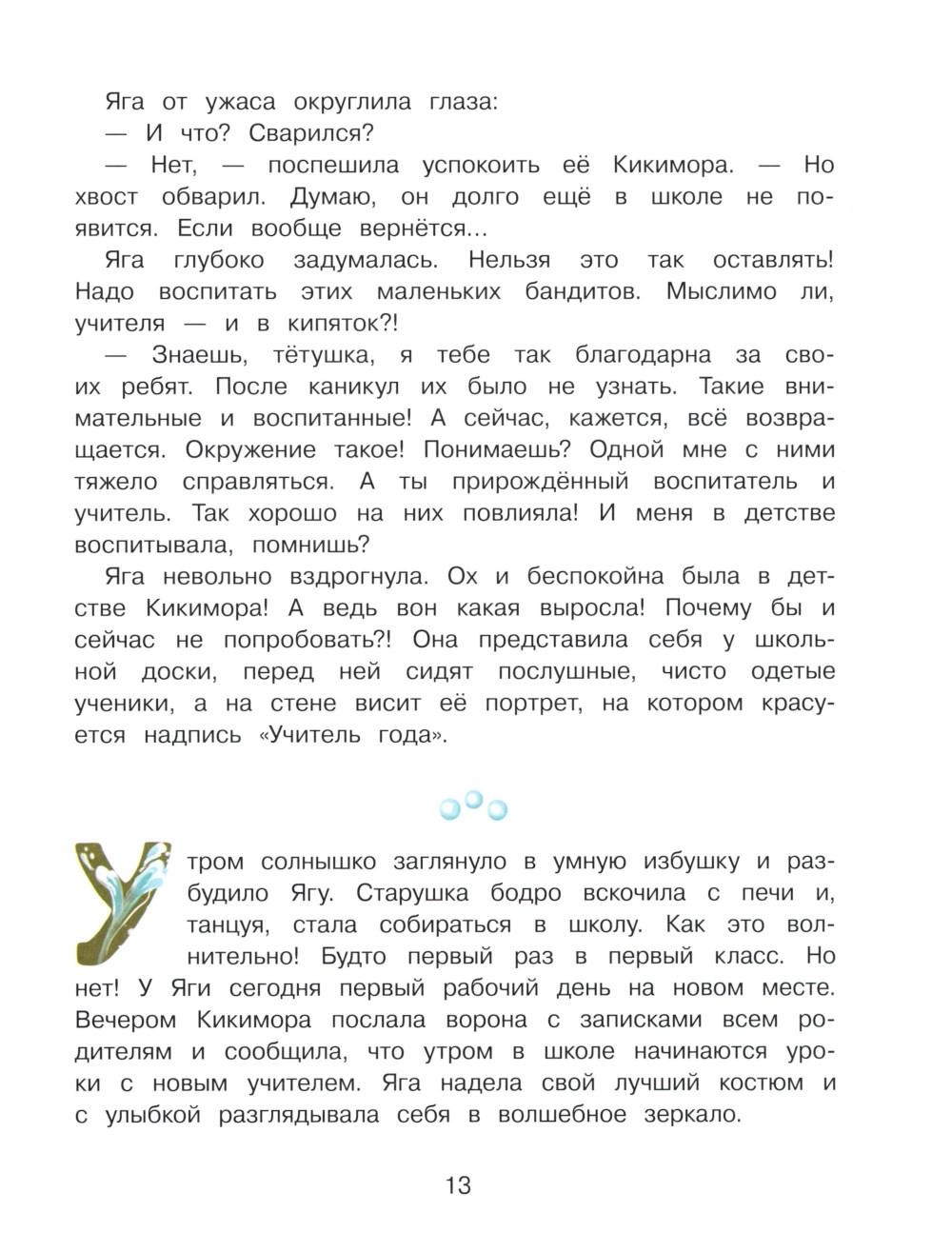 Яга от ужаса округлила глаза:

— И что? Сварился?

— Нет, — поспешила успокоить её Кикимора. — Но хвост обварил. Думаю, он долго ещё в школе не появится. Если вообще вернётся...

Яга глубоко задумалась. Нельзя это так оставлять! Надо воспитать этих маленьких бандитов. Мыслимо ли, учителя — и в кипяток?!

— Знаешь, тётушка, я тебе так благодарна за своих ребят. После каникул их было не узнать. Такие внимательные и воспитанные! А сейчас, кажется, всё возвращается. Окружение такое! Понимаешь? Одной мне с ними тяжело справляться. А ты прирождённый воспитатель и учитель. Так хорошо на них повлияла! И меня в детстве воспитывала, помнишь?

Яга невольно вздрогнула. Ох и беспокойна была в детстве Кикимора! А ведь вон какая выросла! Почему бы и сейчас не попробовать?! Она представила себя у школьной доски, перед ней сидят послушные, чисто одетые ученики, а на стене висит её портрет, на котором красуется надпись «Учитель года».

Утром солнышко заглянуло в умную избушку и разбудило Ягу. Старушка бодро вскочила с печи и, танцуя, стала собираться в школу. Как это волнительно! Будто первый раз в первый класс. Но нет! У Яги сегодня первый рабочий день на новом месте. Вечером Кикимора послала ворона с записками всем родителям и сообщила, что утром в школе начинаются уроки с новым учителем. Яга надела свой лучший костюм и с улыбкой разглядывала себя в волшебное зеркало.

13